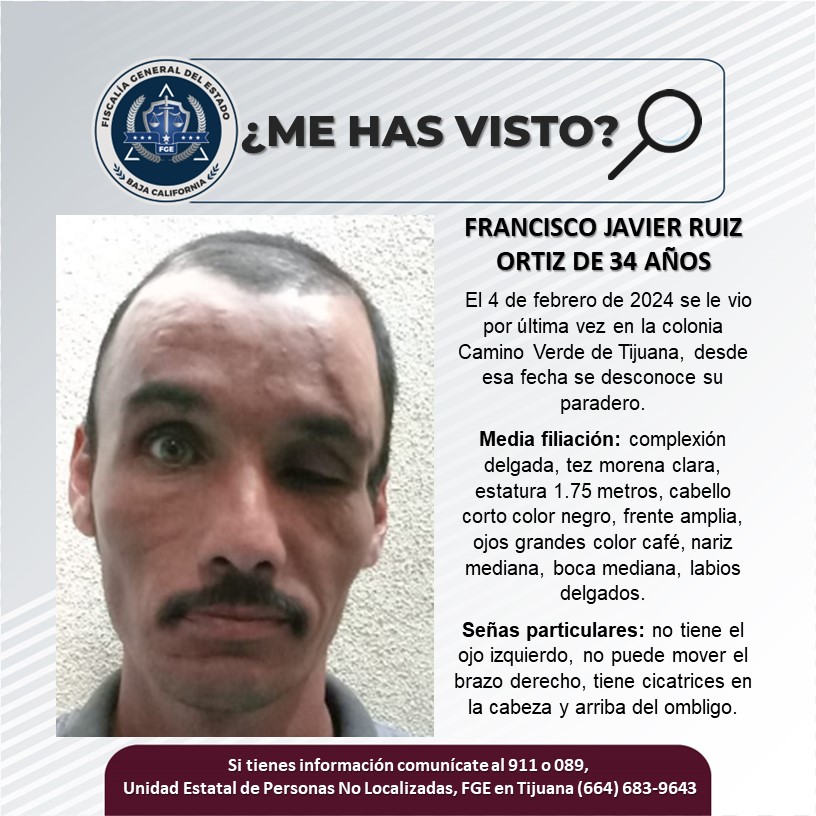 FISCALÍA GENERAL DEL ESTADO
FGE
BAJA CALIFORNIA

¿ME HAS VISTO?

FRANCISCO JAVIER RUIZ ORTIZ DE 34 AÑOS

El 4 de febrero de 2024 se le vio por última vez en la colonia Camino Verde de Tijuana, desde esa fecha se desconoce su paradero.

Media filiación: complexión delgada, tez morena clara, estatura 1.75 metros, cabello corto color negro, frente amplia, ojos grandes color café, nariz mediana, boca mediana, labios delgados.

Señas particulares: no tiene el ojo izquierdo, no puede mover el brazo derecho, tiene cicatrices en la cabeza y arriba del ombligo.

Si tienes información comunícate al 911 o 089,
Unidad Estatal de Personas No Localizadas, FGE en Tijuana (664) 683-9643